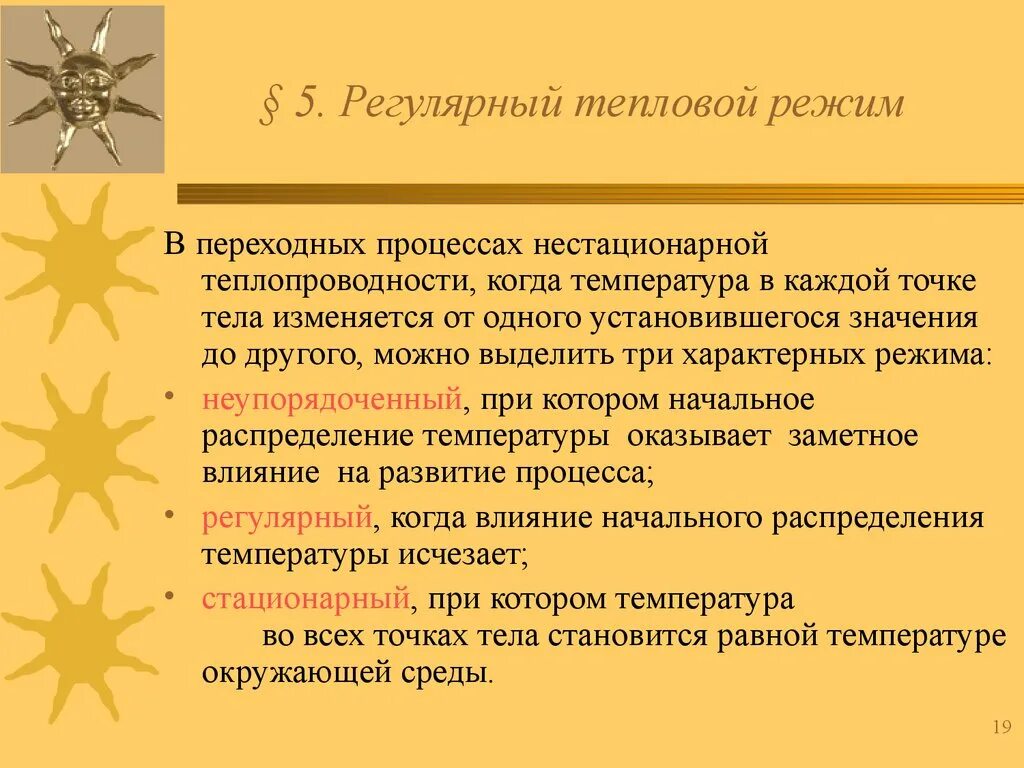 § 5. Регулярный тепловой режим

В переходных процессах нестационарной теплопроводности, когда температура в каждой точке тела изменяется от одного установившегося значения до другого, можно выделить три характерных режима:

• неупорядоченный, при котором начальное распределение температуры оказывает заметное влияние на развитие процесса;
• регулярный, когда влияние начального распределения температуры исчезает;
• стационарный, при котором температура во всех точках тела становится равной температуре окружающей среды.

19